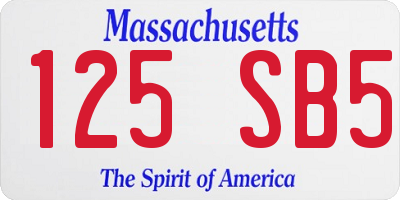 Massachusetts

125 SB5

The Spirit of America